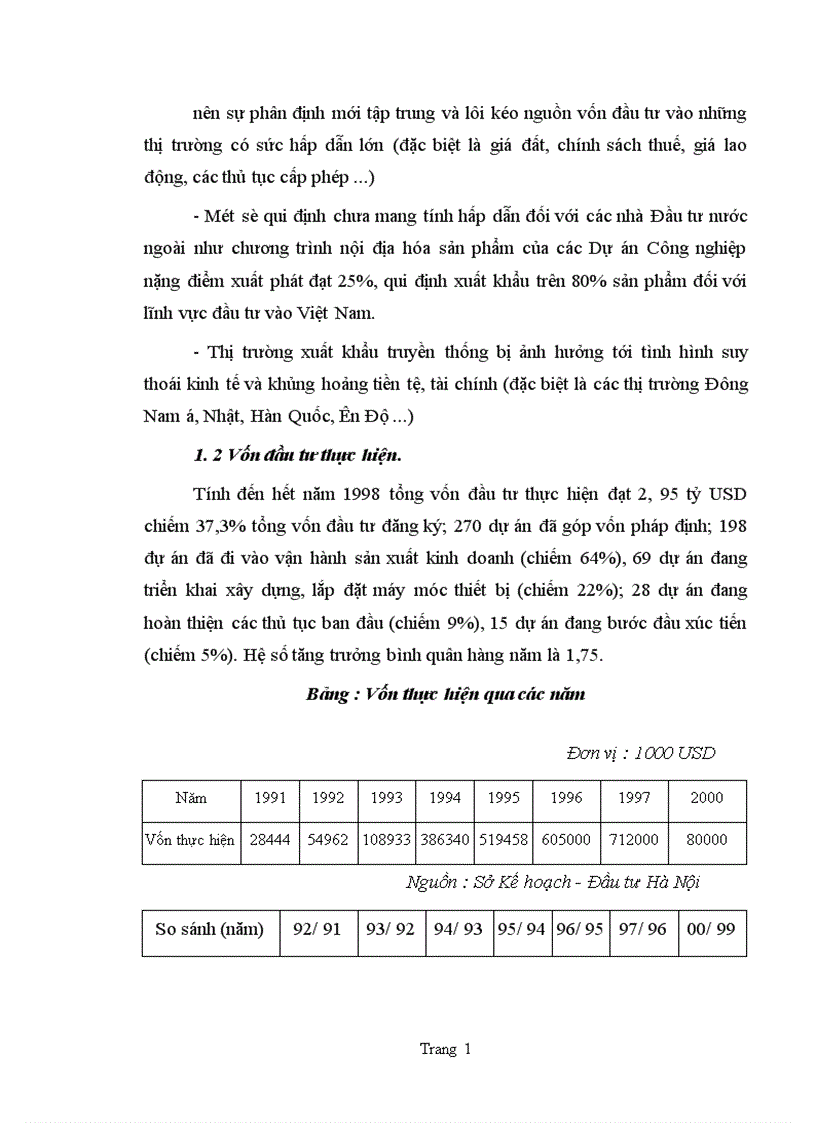 nên sự phân định mới tập trung và lôi kéo nguồn vốn đầu tư vào những thị trường có sức hấp dẫn lớn (đặc biệt là giá đất, chính sách thuế, giá lao động, các thủ tục cấp phép ...)

- Mét sè qui định chưa mang tính hấp dẫn đối với các nhà Đầu tư nước ngoài như chương trình nội địa hóa sản phẩm của các Dự án Công nghiệp nặng điểm xuất phát đạt 25%, qui định xuất khẩu trên 80% sản phẩm đối với lĩnh vực đầu tư vào Việt Nam.

- Thị trường xuất khẩu truyền thống bị ảnh hưởng tới tình hình suy thoái kinh tế và khủng hoảng tiền tệ, tài chính (đặc biệt là các thị trường Đông Nam á, Nhật, Hàn Quốc, Ên Độ ...)

1. 2 Vốn đầu tư thực hiện.

Tính đến hết năm 1998 tổng vốn đầu tư thực hiện đạt 2, 95 tỷ USD chiếm 37,3% tổng vốn đầu tư đăng ký; 270 dự án đã góp vốn pháp định; 198 dự án đã đi vào vận hành sản xuất kinh doanh (chiếm 64%), 69 dự án đang triển khai xây dựng, lắp đặt máy móc thiết bị (chiếm 22%); 28 dự án đang hoàn thiện các thủ tục ban đầu (chiếm 9%), 15 dự án đang bước đầu xúc tiến (chiếm 5%). Hệ số tăng trưởng bình quân hàng năm là 1,75.

Bảng : Vốn thực hiện qua các năm

Đơn vị : 1000 USD

| Năm | 1991 | 1992 | 1993 | 1994 | 1995 | 1996 | 1997 | 2000 |
|---|---|---|---|---|---|---|---|---|
| Vốn thực hiện | 28444 | 54962 | 108933 | 386340 | 519458 | 605000 | 712000 | 80000 |

Nguồn : Sở Kế hoạch - Đầu tư Hà Nội

| So sánh (năm) | 92/ 91 | 93/ 92 | 94/ 93 | 95/ 94 | 96/ 95 | 97/ 96 | 00/ 99 |
|---|---|---|---|---|---|---|---|

Trang 1